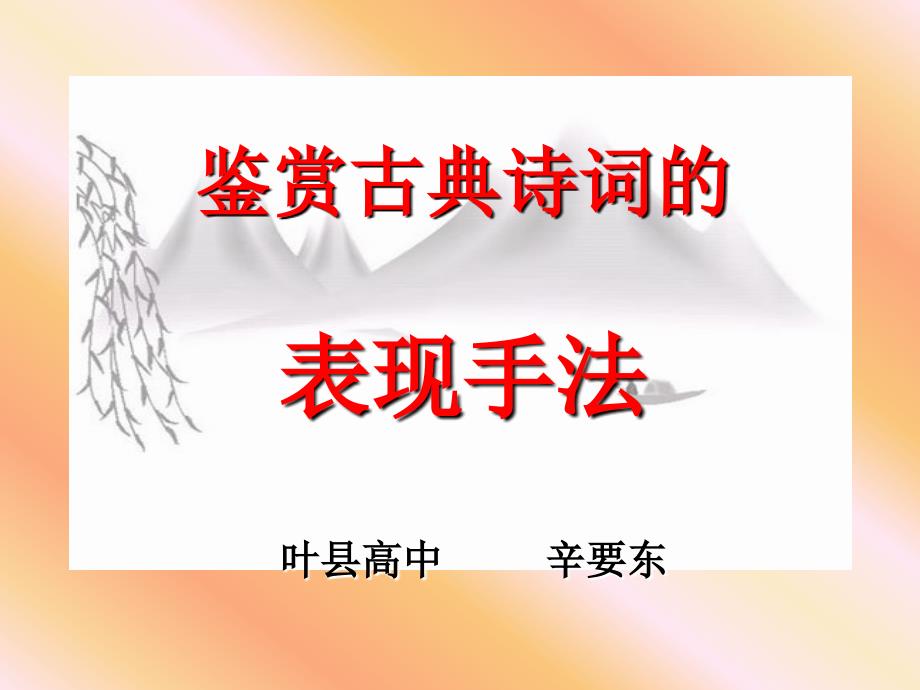 鉴赏古典诗词的

表现手法

叶县高中　　辛要东